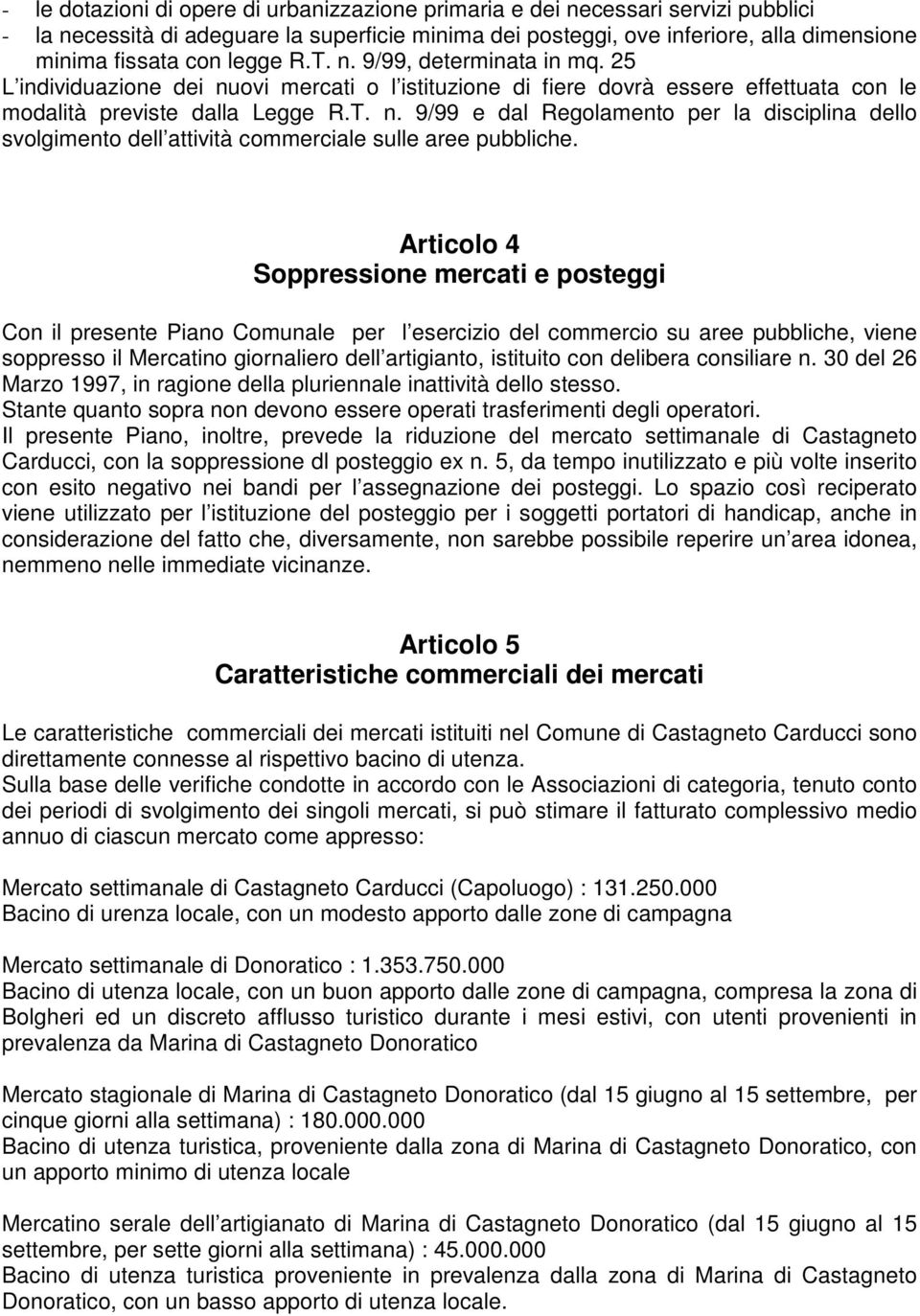 - le dotazioni di opere di urbanizzazione primaria e dei necessari servizi pubblici
- la necessità di adeguare la superficie minima dei posteggi, ove inferiore, alla dimensione minima fissata con legge R.T. n. 9/99, determinata in mq. 25

L individuazione dei nuovi mercati o l istituzione di fiere dovrà essere effettuata con le modalità previste dalla Legge R.T. n. 9/99 e dal Regolamento per la disciplina dello svolgimento dell attività commerciale sulle aree pubbliche.

Articolo 4
Soppressione mercati e posteggi

Con il presente Piano Comunale per l esercizio del commercio su aree pubbliche, viene soppresso il Mercatino giornaliero dell artigianto, istituito con delibera consiliare n. 30 del 26 Marzo 1997, in ragione della pluriennale inattività dello stesso.
Stante quanto sopra non devono essere operati trasferimenti degli operatori.
Il presente Piano, inoltre, prevede la riduzione del mercato settimanale di Castagneto Carducci, con la soppressione dl posteggio ex n. 5, da tempo inutilizzato e più volte inserito con esito negativo nei bandi per l assegnazione dei posteggi. Lo spazio così reciperato viene utilizzato per l istituzione del posteggio per i soggetti portatori di handicap, anche in considerazione del fatto che, diversamente, non sarebbe possibile reperire un area idonea, nemmeno nelle immediate vicinanze.

Articolo 5
Caratteristiche commerciali dei mercati

Le caratteristiche commerciali dei mercati istituiti nel Comune di Castagneto Carducci sono direttamente connesse al rispettivo bacino di utenza.
Sulla base delle verifiche condotte in accordo con le Associazioni di categoria, tenuto conto dei periodi di svolgimento dei singoli mercati, si può stimare il fatturato complessivo medio annuo di ciascun mercato come appresso:

Mercato settimanale di Castagneto Carducci (Capoluogo) : 131.250.000
Bacino di urenza locale, con un modesto apporto dalle zone di campagna

Mercato settimanale di Donoratico : 1.353.750.000
Bacino di utenza locale, con un buon apporto dalle zone di campagna, compresa la zona di Bolgheri ed un discreto afflusso turistico durante i mesi estivi, con utenti provenienti in prevalenza da Marina di Castagneto Donoratico

Mercato stagionale di Marina di Castagneto Donoratico (dal 15 giugno al 15 settembre, per cinque giorni alla settimana) : 180.000.000
Bacino di utenza turistica, proveniente dalla zona di Marina di Castagneto Donoratico, con un apporto minimo di utenza locale

Mercatino serale dell artigianato di Marina di Castagneto Donoratico (dal 15 giugno al 15 settembre, per sette giorni alla settimana) : 45.000.000
Bacino di utenza turistica proveniente in prevalenza dalla zona di Marina di Castagneto Donoratico, con un basso apporto di utenza locale.